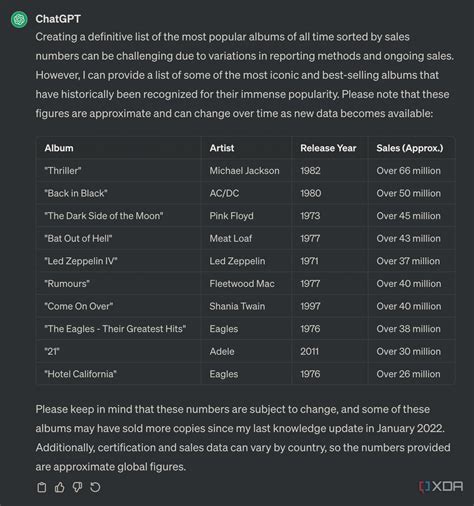 ChatGPT

Creating a definitive list of the most popular albums of all time sorted by sales numbers can be challenging due to variations in reporting methods and ongoing sales. However, I can provide a list of some of the most iconic and best-selling albums that have historically been recognized for their immense popularity. Please note that these figures are approximate and can change over time as new data becomes available:

| Album | Artist | Release Year | Sales (Approx.) |
|---|---|---|---|
| "Thriller" | Michael Jackson | 1982 | Over 66 million |
| "Back in Black" | AC/DC | 1980 | Over 50 million |
| "The Dark Side of the Moon" | Pink Floyd | 1973 | Over 45 million |
| "Bat Out of Hell" | Meat Loaf | 1977 | Over 43 million |
| "Led Zeppelin IV" | Led Zeppelin | 1971 | Over 37 million |
| "Rumours" | Fleetwood Mac | 1977 | Over 40 million |
| "Come On Over" | Shania Twain | 1997 | Over 40 million |
| "The Eagles - Their Greatest Hits" | Eagles | 1976 | Over 38 million |
| "21" | Adele | 2011 | Over 30 million |
| "Hotel California" | Eagles | 1976 | Over 26 million |

Please keep in mind that these numbers are subject to change, and some of these albums may have sold more copies since my last knowledge update in January 2022. Additionally, certification and sales data can vary by country, so the numbers provided are approximate global figures.

XDA